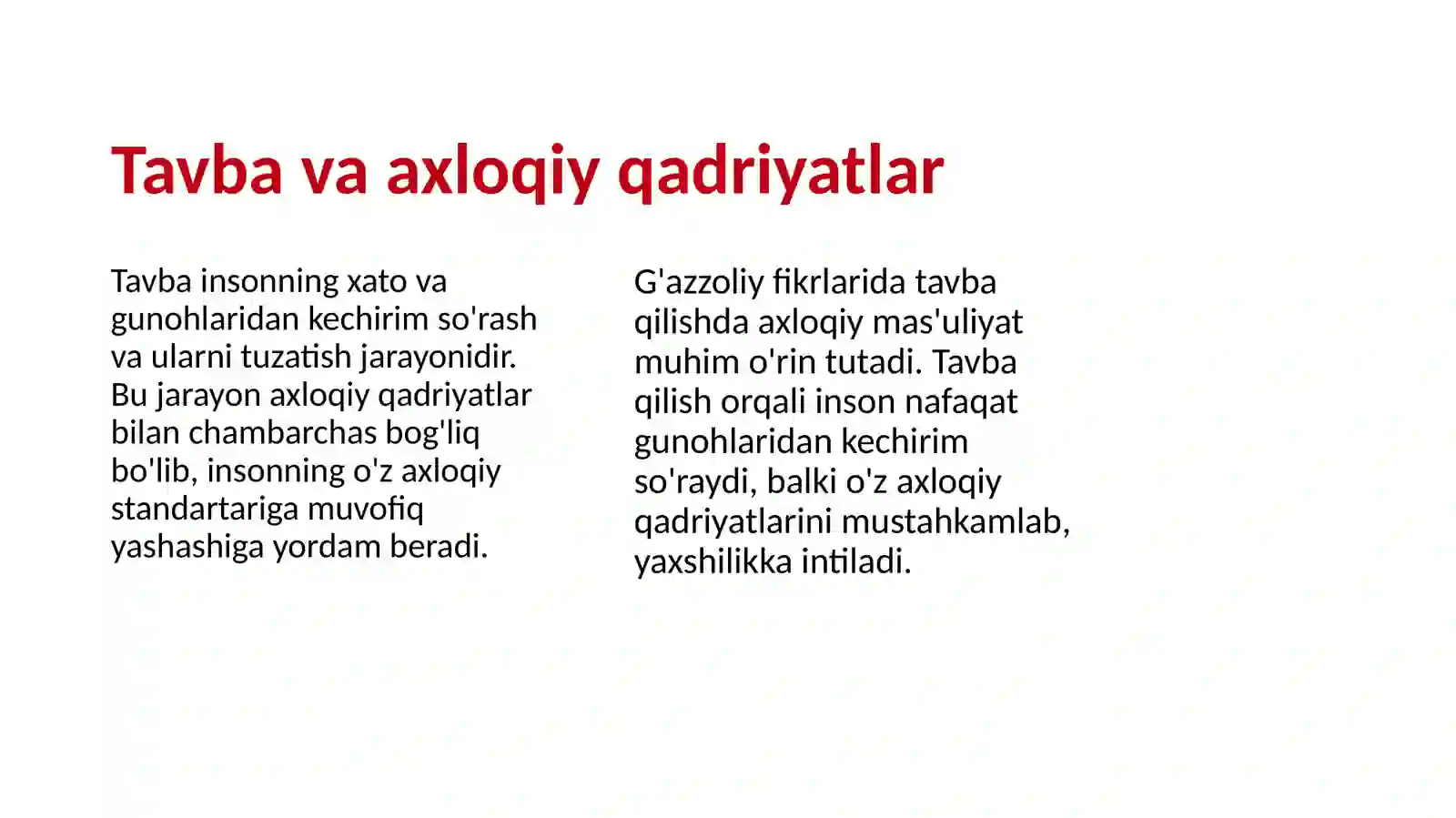 Tavba va axloqiy qadriyatlar

Tavba insonning xato va gunohlaridan kechirim so'rash va ularni tuzatish jarayonidir. Bu jarayon axloqiy qadriyatlar bilan chambarchas bog'liq bo'lib, insonning o'z axloqiy standartariga muvofiq yashashiga yordam beradi.

G'azzoliy fikrlarida tavba qilishda axloqiy mas'uliyat muhim o'rin tutadi. Tavba qilish orqali inson nafaqat gunohlaridan kechirim so'raydi, balki o'z axloqiy qadriyatlarini mustahkamlab, yaxshilikka intiladi.